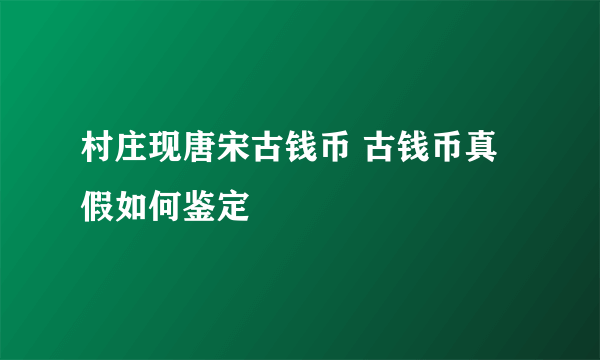 村庄现唐宋古钱币 古钱币真假如何鉴定